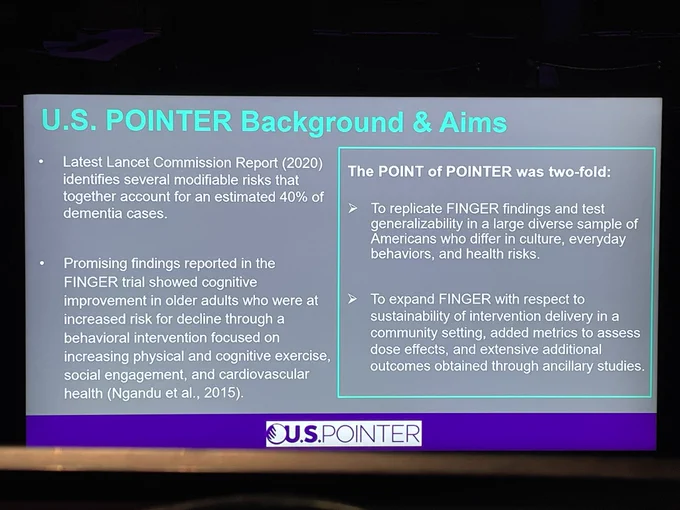 U.S. POINTER Background & Aims

• Latest Lancet Commission Report (2020) identifies several modifiable risks that together account for an estimated 40% of dementia cases.

• Promising findings reported in the FINGER trial showed cognitive improvement in older adults who were at increased risk for decline through a behavioral intervention focused on increasing physical and cognitive exercise, social engagement, and cardiovascular health (Ngandu et al., 2015).

The POINT of POINTER was two-fold:

➢ To replicate FINGER findings and test generalizability in a large diverse sample of Americans who differ in culture, everyday behaviors, and health risks.

➢ To expand FINGER with respect to sustainability of intervention delivery in a community setting, added metrics to assess dose effects, and extensive additional outcomes obtained through ancillary studies.

U.S. POINTER